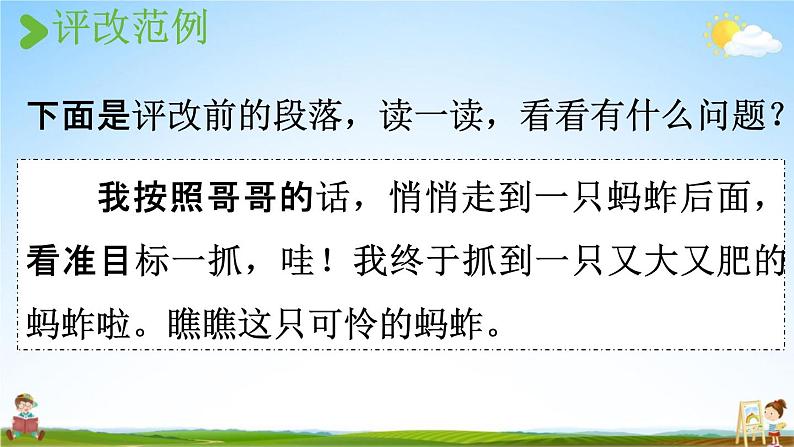 评改范例

下面是评改前的段落，读一读，看看有什么问题？

我按照哥哥的话，悄悄走到一只蚂蚱后面，看准目标一抓，哇！我终于抓到一只又大又肥的蚂蚱啦。瞧瞧这只可怜的蚂蚱。